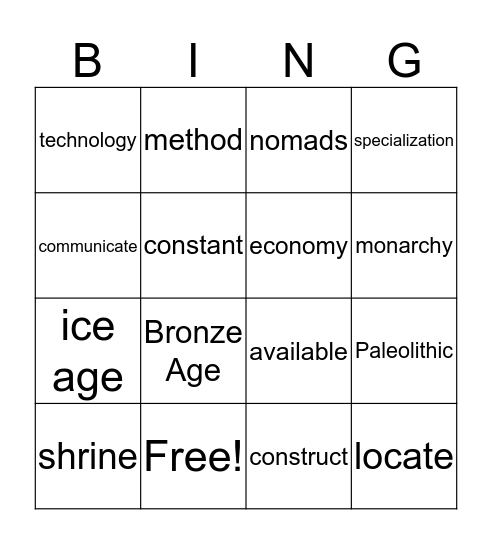 | B | I | N | G |
|---|---|---|---|
| technology | method | nomads | specialization |
| communicate | constant | economy | monarchy |
| ice age | Bronze Age | available | Paleolithic |
| shrine | Free! | construct | locate |